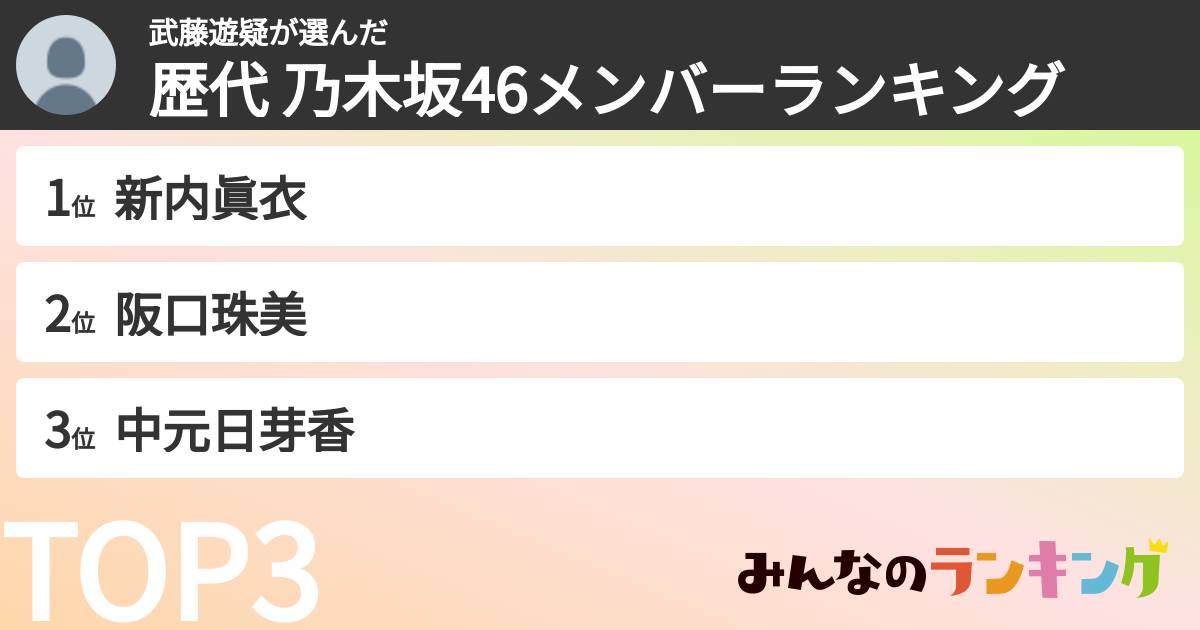 武藤遊疑が選んだ
歴代 乃木坂46メンバーランキング

1位 新内眞衣

2位 阪口珠美

3位 中元日芽香

TOP3

みんなのランキング